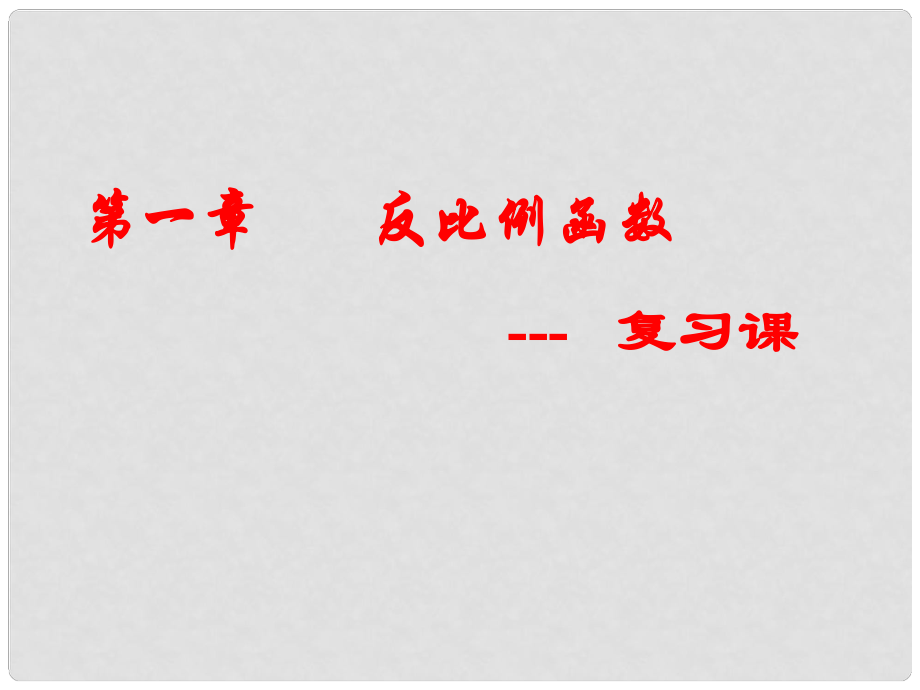 第一章　　反比例函数

--- 复习课